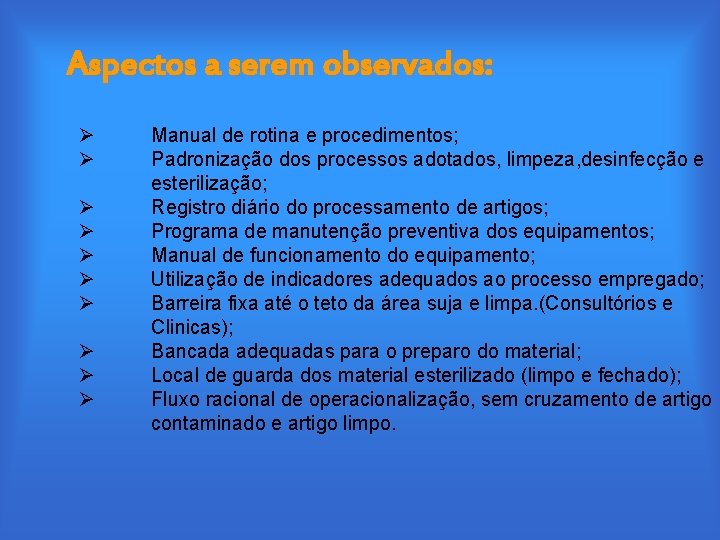 Aspectos a serem observados:

➢ Manual de rotina e procedimentos;
➢ Padronização dos processos adotados, limpeza,desinfecção e esterilização;
➢ Registro diário do processamento de artigos;
➢ Programa de manutenção preventiva dos equipamentos;
➢ Manual de funcionamento do equipamento;
➢ Utilização de indicadores adequados ao processo empregado;
➢ Barreira fixa até o teto da área suja e limpa.(Consultórios e Clinicas);
➢ Bancada adequadas para o preparo do material;
➢ Local de guarda dos material esterilizado (limpo e fechado);
➢ Fluxo racional de operacionalização, sem cruzamento de artigo contaminado e artigo limpo.